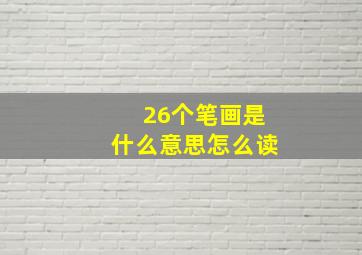 26个笔画是
什么意思怎么读